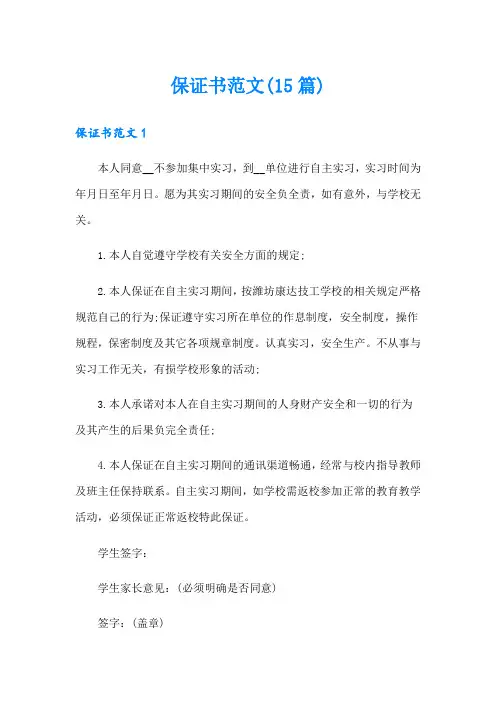 保证书范文(15篇)

保证书范文1

本人同意__不参加集中实习，到__单位进行自主实习，实习时间为年月日至年月日。愿为其实习期间的安全负全责，如有意外，与学校无关。

1.本人自觉遵守学校有关安全方面的规定;

2.本人保证在自主实习期间，按潍坊康达技工学校的相关规定严格规范自己的行为;保证遵守实习所在单位的作息制度，安全制度，操作规程，保密制度及其它各项规章制度。认真实习，安全生产。不从事与实习工作无关，有损学校形象的活动;

3.本人承诺对本人在自主实习期间的人身财产安全和一切的行为及其产生的后果负完全责任;

4.本人保证在自主实习期间的通讯渠道畅通，经常与校内指导教师及班主任保持联系。自主实习期间，如学校需返校参加正常的教育教学活动，必须保证正常返校特此保证。

学生签字:

学生家长意见:(必须明确是否同意)

签字:(盖章)